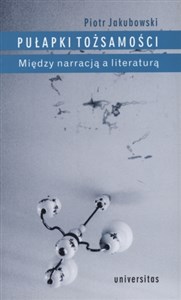 Piotr Jakubowski

PUŁAPKI TOŻSAMOŚCI

Między narracją a literaturą

universitas